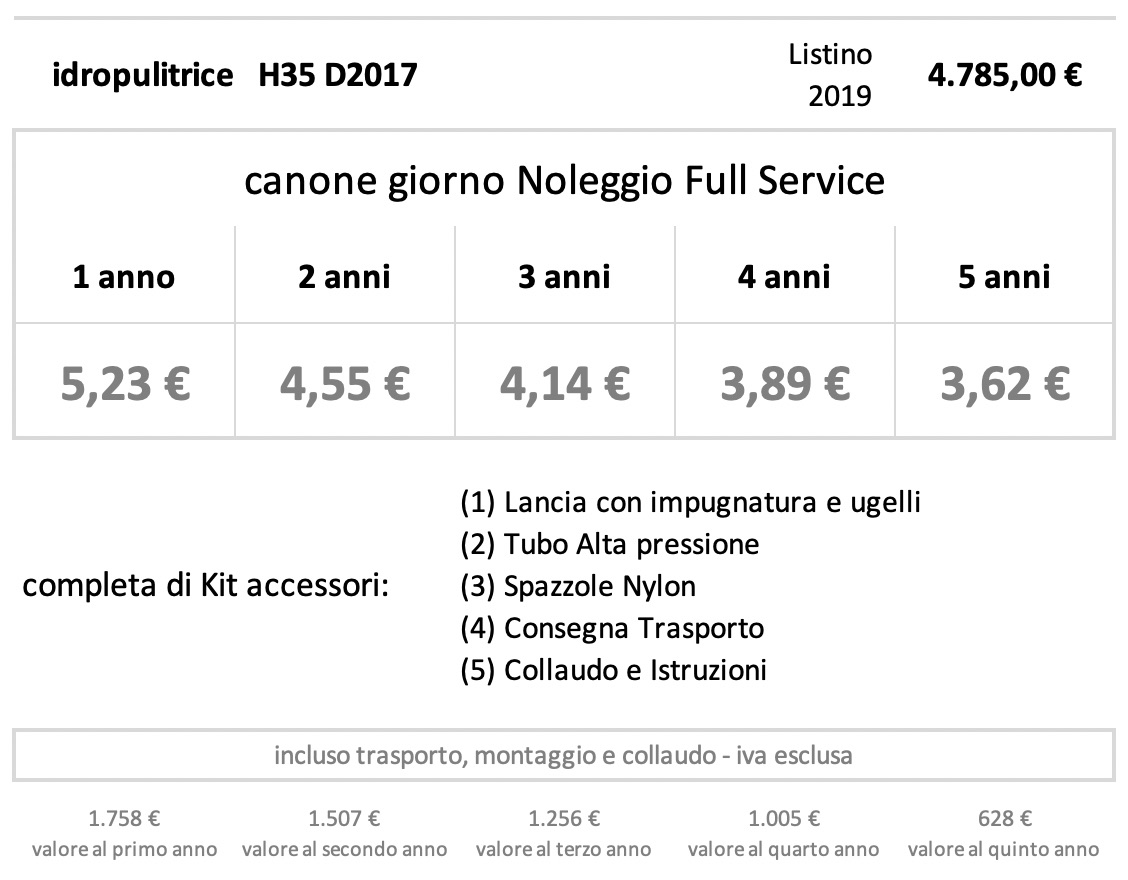 idropulitrice H35 D2017

Listino 2019

4.785,00 €

canone giorno Noleggio Full Service

| 1 anno | 2 anni | 3 anni | 4 anni | 5 anni |
|---|---|---|---|---|
| 5,23 € | 4,55 € | 4,14 € | 3,89 € | 3,62 € |

completa di Kit accessori:

(1) Lancia con impugnatura e ugelli
(2) Tubo Alta pressione
(3) Spazzole Nylon
(4) Consegna Trasporto
(5) Collaudo e Istruzioni

incluso trasporto, montaggio e collaudo - iva esclusa

1.758 €
valore al primo anno

1.507 €
valore al secondo anno

1.256 €
valore al terzo anno

1.005 €
valore al quarto anno

628 €
valore al quinto anno